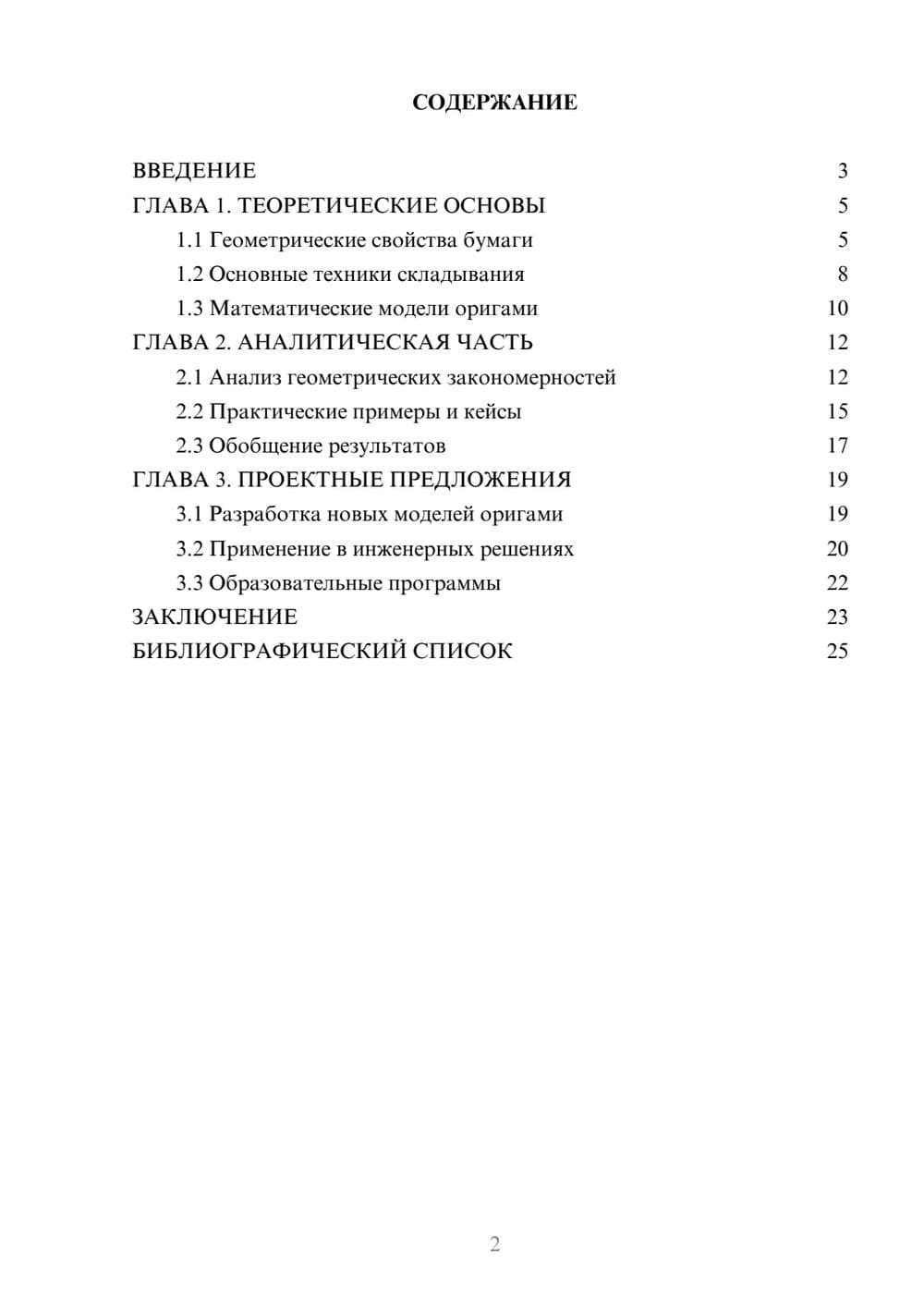 СОДЕРЖАНИЕ

ВВЕДЕНИЕ 3
ГЛАВА 1. ТЕОРЕТИЧЕСКИЕ ОСНОВЫ 5
1.1 Геометрические свойства бумаги 5
1.2 Основные техники складывания 8
1.3 Математические модели оригами 10
ГЛАВА 2. АНАЛИТИЧЕСКАЯ ЧАСТЬ 12
2.1 Анализ геометрических закономерностей 12
2.2 Практические примеры и кейсы 15
2.3 Обобщение результатов 17
ГЛАВА 3. ПРОЕКТНЫЕ ПРЕДЛОЖЕНИЯ 19
3.1 Разработка новых моделей оригами 19
3.2 Применение в инженерных решениях 20
3.3 Образовательные программы 22
ЗАКЛЮЧЕНИЕ 23
БИБЛИОГРАФИЧЕСКИЙ СПИСОК 25

2